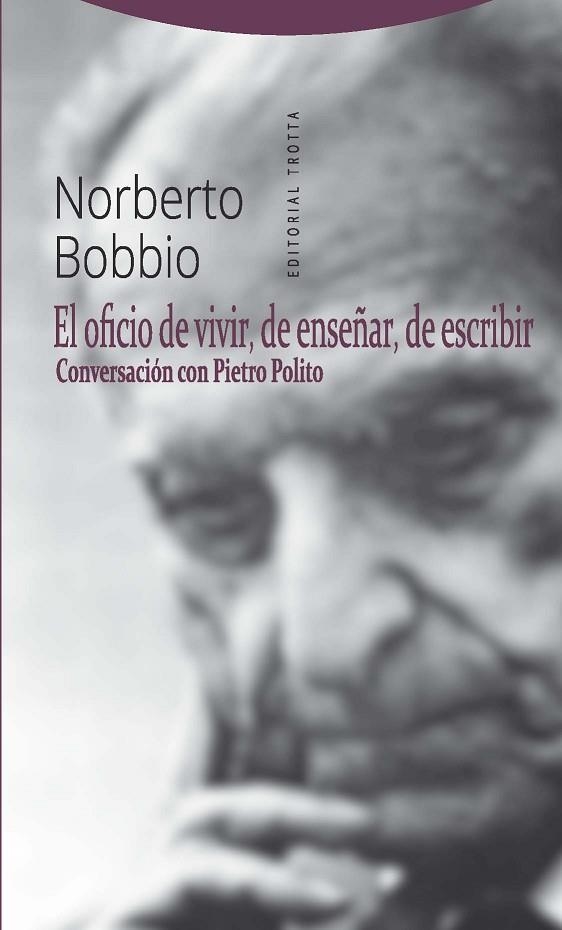 Norberto
Bobbio

EDITORIAL TROTTA

El oficio de vivir, de enseñar, de escribir
Conversación con Pietro Polito